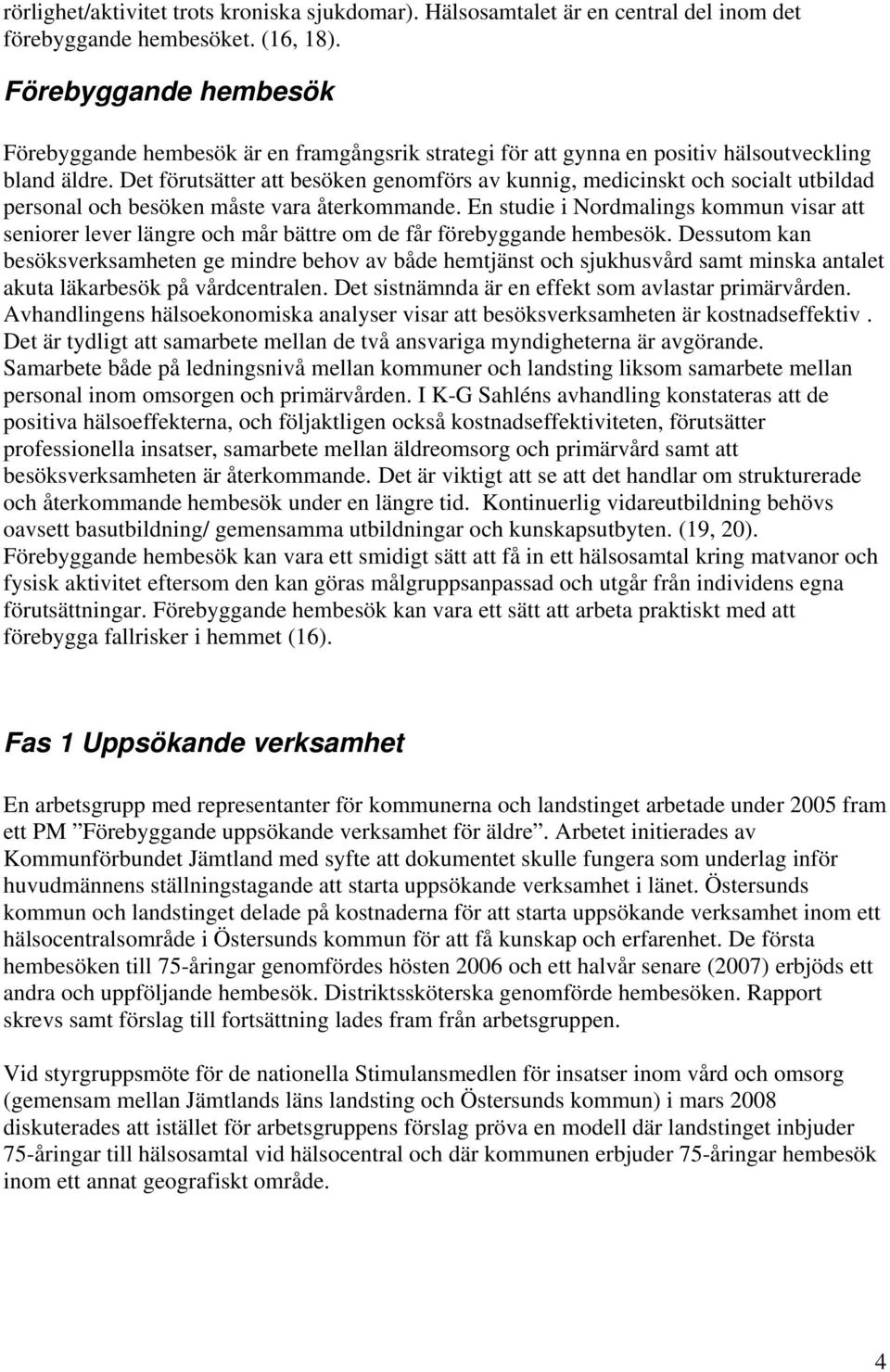 rörlighet/aktivitet trots kroniska sjukdomar). Hälsosamtalet är en central del inom det förebyggande hembesöket. (16, 18).

Förebyggande hembesök

Förebyggande hembesök är en framgångsrik strategi för att gynna en positiv hälsoutveckling bland äldre. Det förutsätter att besöken genomförs av kunnig, medicinskt och socialt utbildad personal och besöken måste vara återkommande. En studie i Nordmalings kommun visar att seniorer lever längre och mår bättre om de får förebyggande hembesök. Dessutom kan besöksverksamheten ge mindre behov av både hemtjänst och sjukhusvård samt minska antalet akuta läkarbesök på vårdcentralen. Det sistnämnda är en effekt som avlastar primärvården. Avhandlingens hälsoekonomiska analyser visar att besöksverksamheten är kostnadseffektiv . Det är tydligt att samarbete mellan de två ansvariga myndigheterna är avgörande. Samarbete både på ledningsnivå mellan kommuner och landsting liksom samarbete mellan personal inom omsorgen och primärvården. I K-G Sahléns avhandling konstateras att de positiva hälsoeffekterna, och följaktligen också kostnadseffektiviteten, förutsätter professionella insatser, samarbete mellan äldreomsorg och primärvård samt att besöksverksamheten är återkommande. Det är viktigt att se att det handlar om strukturerade och återkommande hembesök under en längre tid. Kontinuerlig vidareutbildning behövs oavsett basutbildning/ gemensamma utbildningar och kunskapsutbyten. (19, 20). Förebyggande hembesök kan vara ett smidigt sätt att få in ett hälsosamtal kring matvanor och fysisk aktivitet eftersom den kan göras målgruppsanpassad och utgår från individens egna förutsättningar. Förebyggande hembesök kan vara ett sätt att arbeta praktiskt med att förebygga fallrisker i hemmet (16).

Fas 1 Uppsökande verksamhet

En arbetsgrupp med representanter för kommunerna och landstinget arbetade under 2005 fram ett PM ”Förebyggande uppsökande verksamhet för äldre”. Arbetet initierades av Kommunförbundet Jämtland med syfte att dokumentet skulle fungera som underlag inför huvudmännens ställningstagande att starta uppsökande verksamhet i länet. Östersunds kommun och landstinget delade på kostnaderna för att starta uppsökande verksamhet inom ett hälsocentralsområde i Östersunds kommun för att få kunskap och erfarenhet. De första hembesöken till 75-åringar genomfördes hösten 2006 och ett halvår senare (2007) erbjöds ett andra och uppföljande hembesök. Distriktssköterska genomförde hembesöken. Rapport skrevs samt förslag till fortsättning lades fram från arbetsgruppen.

Vid styrgruppsmöte för de nationella Stimulansmedlen för insatser inom vård och omsorg (gemensam mellan Jämtlands läns landsting och Östersunds kommun) i mars 2008 diskuterades att istället för arbetsgruppens förslag pröva en modell där landstinget inbjuder 75-åringar till hälsosamtal vid hälsocentral och där kommunen erbjuder 75-åringar hembesök inom ett annat geografiskt område.

4